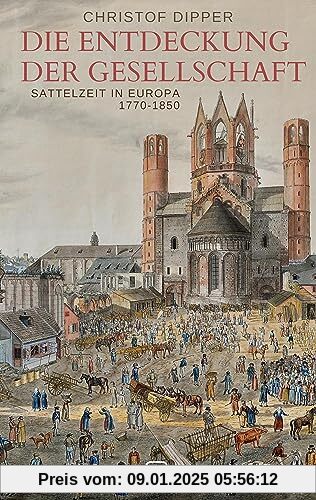 CHRISTOF DIPPER

DIE ENTDECKUNG DER GESELLSCHAFT

SATTELZEIT IN EUROPA
1770-1850

Preis vom: 09.01.2025 05:56:12